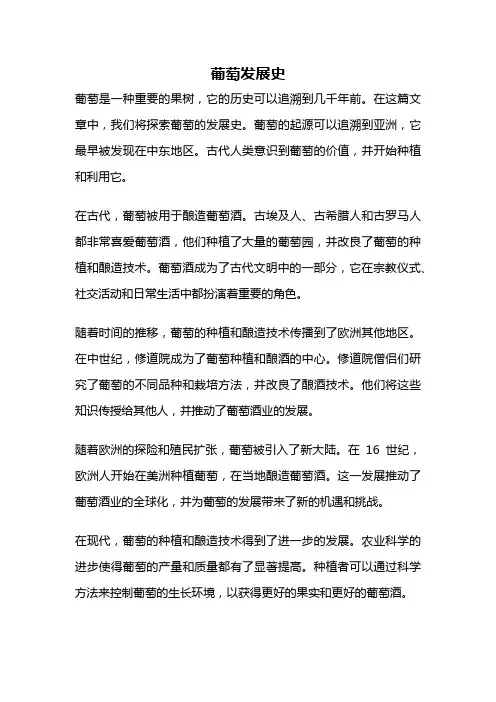 葡萄发展史

葡萄是一种重要的果树，它的历史可以追溯到几千年前。在这篇文章中，我们将探索葡萄的发展史。葡萄的起源可以追溯到亚洲，它最早被发现在中东地区。古代人类意识到葡萄的价值，并开始种植和利用它。

在古代，葡萄被用于酿造葡萄酒。古埃及人、古希腊人和古罗马人都非常喜爱葡萄酒，他们种植了大量的葡萄园，并改良了葡萄的种植和酿造技术。葡萄酒成为了古代文明中的一部分，它在宗教仪式、社交活动和日常生活中都扮演着重要的角色。

随着时间的推移，葡萄的种植和酿造技术传播到了欧洲其他地区。在中世纪，修道院成为了葡萄种植和酿酒的中心。修道院僧侣们研究了葡萄的不同品种和栽培方法，并改良了酿酒技术。他们将这些知识传授给其他人，并推动了葡萄酒业的发展。

随着欧洲的探险和殖民扩张，葡萄被引入了新大陆。在 16 世纪，欧洲人开始在美洲种植葡萄，在当地酿造葡萄酒。这一发展推动了葡萄酒业的全球化，并为葡萄的发展带来了新的机遇和挑战。

在现代，葡萄的种植和酿造技术得到了进一步的发展。农业科学的进步使得葡萄的产量和质量都有了显著提高。种植者可以通过科学方法来控制葡萄的生长环境，以获得更好的果实和更好的葡萄酒。